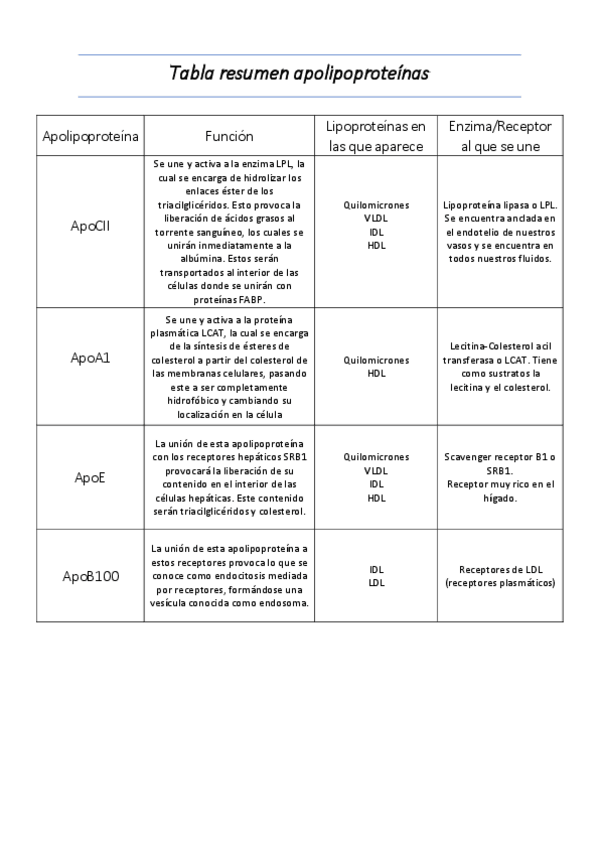 Tabla resumen apolipoproteínas

| Apolipoproteína | Función | Lipoproteínas en las que aparece | Enzima/Receptor al que se une |
|---|---|---|---|
| ApoCII | Se une y activa a la enzima LPL, la cual se encarga de hidrolizar los enlaces éster de los triacilglicéridos. Esto provoca la liberación de ácidos grasos al torrente sanguíneo, los cuales se unirán inmediatamente a la albúmina. Estos serán transportados al interior de las células donde se unirán con proteínas FABP. | Quilomicrones VLDL IDL HDL | Lipoproteína lipasa o LPL. Se encuentra anclada en el endotelio de nuestros vasos y se encuentra en todos nuestros fluidos. |
| ApoA1 | Se une y activa a la proteína plasmática LCAT, la cual se encarga de la síntesis de ésteres de colesterol a partir del colesterol de las membranas celulares, pasando este a ser completamente hidrofóbico y cambiando su localización en la célula | Quilomicrones HDL | Lecitina-Colesterol acil transferasa o LCAT. Tiene como sustratos la lecitina y el colesterol. |
| ApoE | La unión de esta apolipoproteína con los receptores hepáticos SRB1 provocará la liberación de su contenido en el interior de las células hepáticas. Este contenido serán triacilglicéridos y colesterol. | Quilomicrones VLDL IDL HDL | Scavenger receptor B1 o SRB1. Receptor muy rico en el hígado. |
| ApoB100 | La unión de esta apolipoproteína a estos receptores provoca lo que se conoce como endocitosis mediada por receptores, formándose una vesícula conocida como endosoma. | IDL LDL | Receptores de LDL (receptores plasmáticos) |